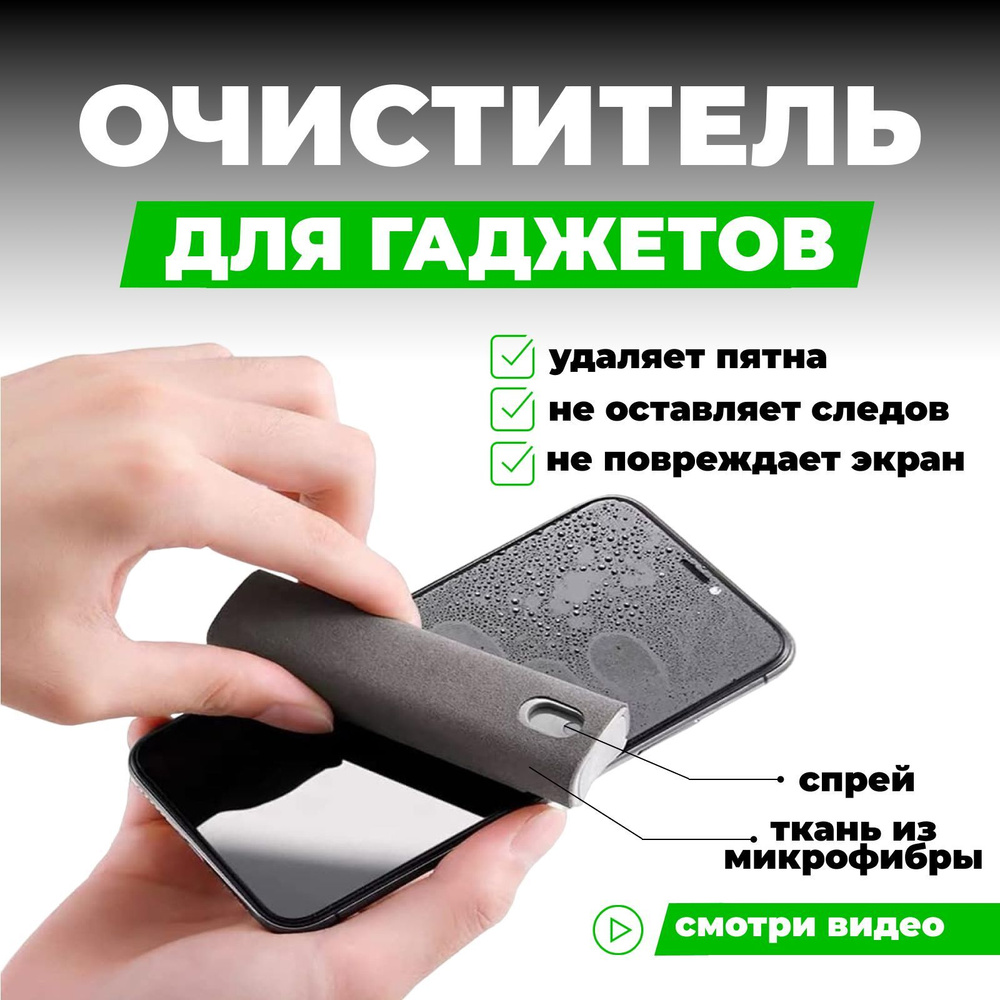 ОЧИСТИТЕЛЬ
ДЛЯ ГАДЖЕТОВ

удаляет пятна
не оставляет следов
не повреждает экран

спрей
ткань из микрофибры

смотри видео